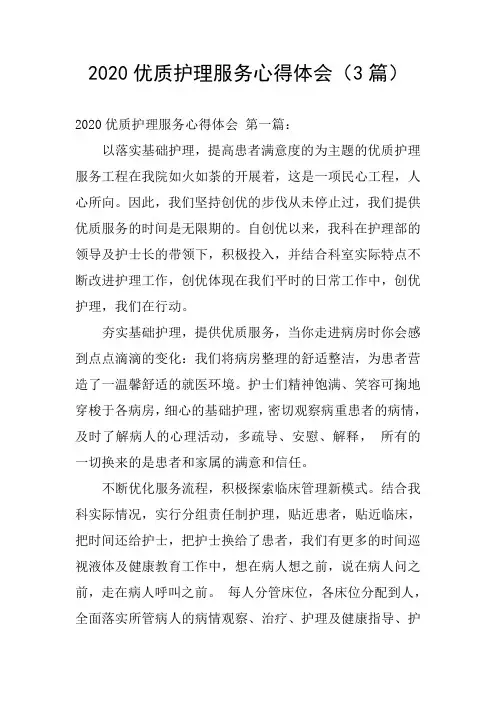 2020 优质护理服务心得体会（3 篇）

2020 优质护理服务心得体会 第一篇：

以落实基础护理，提高患者满意度的为主题的优质护理服务工程在我院如火如荼的开展着，这是一项民心工程，人心所向。因此，我们坚持创优的步伐从未停止过，我们提供优质服务的时间是无限期的。自创优以来，我科在护理部的领导及护士长的带领下，积极投入，并结合科室实际特点不断改进护理工作，创优体现在我们平时的日常工作中，创优护理，我们在行动。

夯实基础护理，提供优质服务，当你走进病房时你会感到点点滴滴的变化：我们将病房整理的舒适整洁，为患者营造了一温馨舒适的就医环境。护士们精神饱满、笑容可掬地穿梭于各病房，细心的基础护理，密切观察病重患者的病情，及时了解病人的心理活动，多疏导、安慰、解释， 所有的一切换来的是患者和家属的满意和信任。

不断优化服务流程，积极探索临床管理新模式。结合我科实际情况，实行分组责任制护理，贴近患者，贴近临床，把时间还给护士，把护士换给了患者，我们有更多的时间巡视液体及健康教育工作中，想在病人想之前，说在病人问之前，走在病人呼叫之前。 每人分管床位，各床位分配到人，全面落实所管病人的病情观察、治疗、护理及健康指导、护